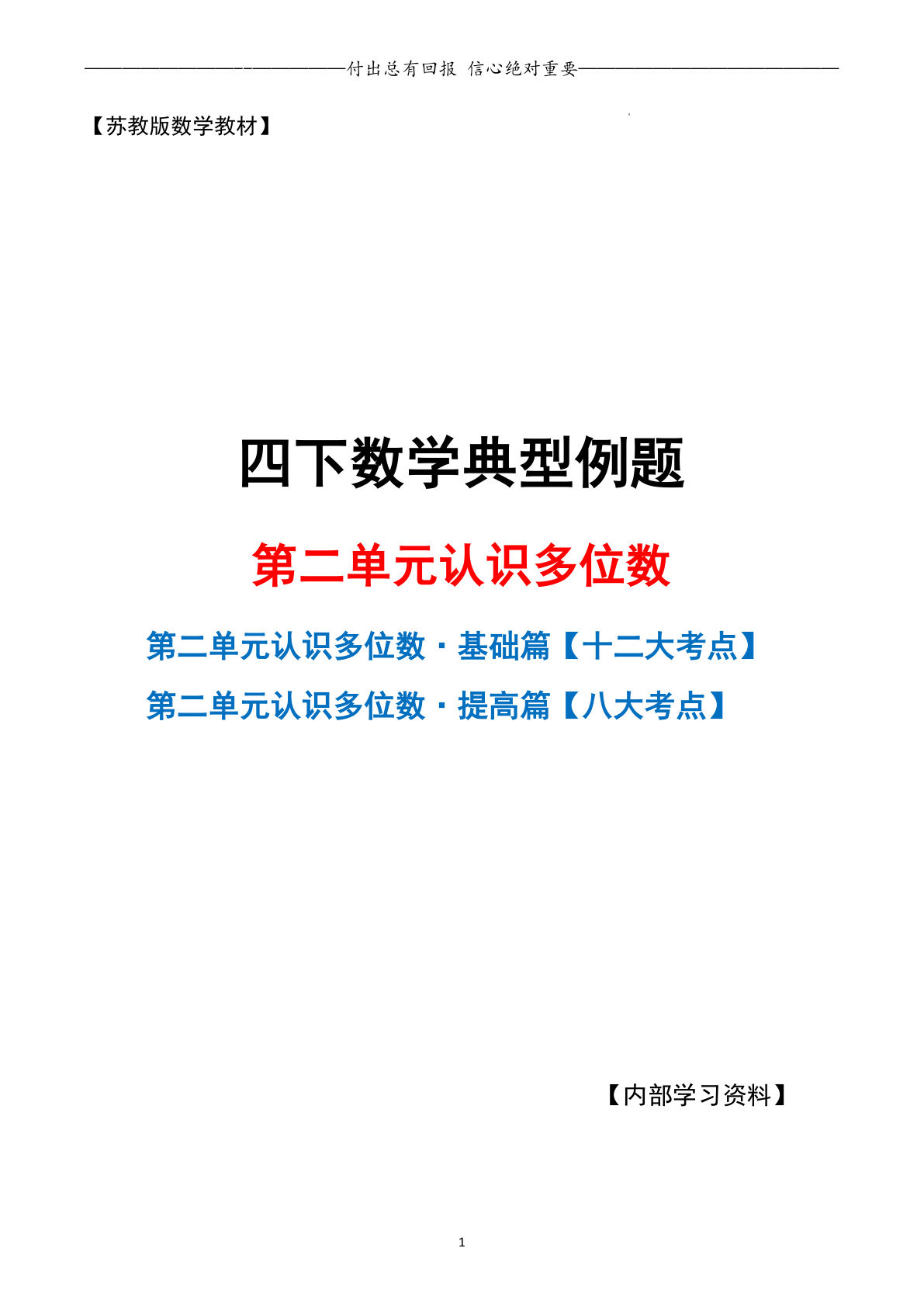 ——————————————付出总有回报 信心绝对重要——————————————

【苏教版数学教材】

四下数学典型例题

第二单元认识多位数

第二单元认识多位数·基础篇【十二大考点】

第二单元认识多位数·提高篇【八大考点】

【内部学习资料】

1